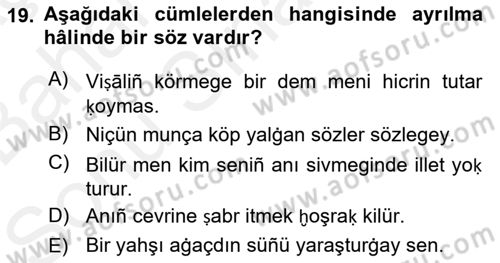 19. Aşağıdaki cümlelerden hangisinde ayrılma hâlinde bir söz vardır?

A) Viṣāliñ körmege bir dem meni hicrin tutar ḳoymas.

B) Niçün munça köp yalġan sözler sözlegey.

C) Bilür men kim seniñ anı sivmeginde illet yoḳ turur.

D) Anıñ cevrine ṣabr itmek ḫoşraḳ kilür.

E) Bir yahşı aġaçdın süñü yaraşturġay sen.

www.aofsoru.com